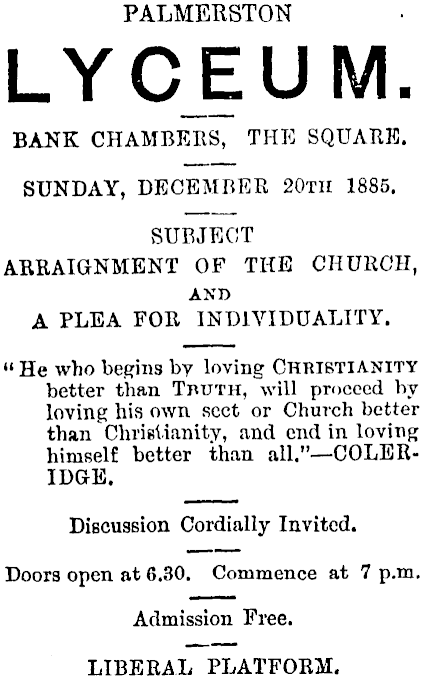 PALMERSTON

LYCEUM.

BANK CHAMBERS, THE SQUARE.

SUNDAY, DECEMBER 20TH 1885.

SUBJECT
ARRAIGNMENT OF THE CHURCH,
AND
A PLEA FOR INDIVIDUALITY.

"He who begins by loving CHRISTIANITY better than TRUTH, will proceed by loving his own sect or Church better than Christianity, and end in loving himself better than all."—COLERIDGE.

Discussion Cordially Invited.

Doors open at 6.30. Commence at 7 p.m.

Admission Free.

LIBERAL PLATFORM.